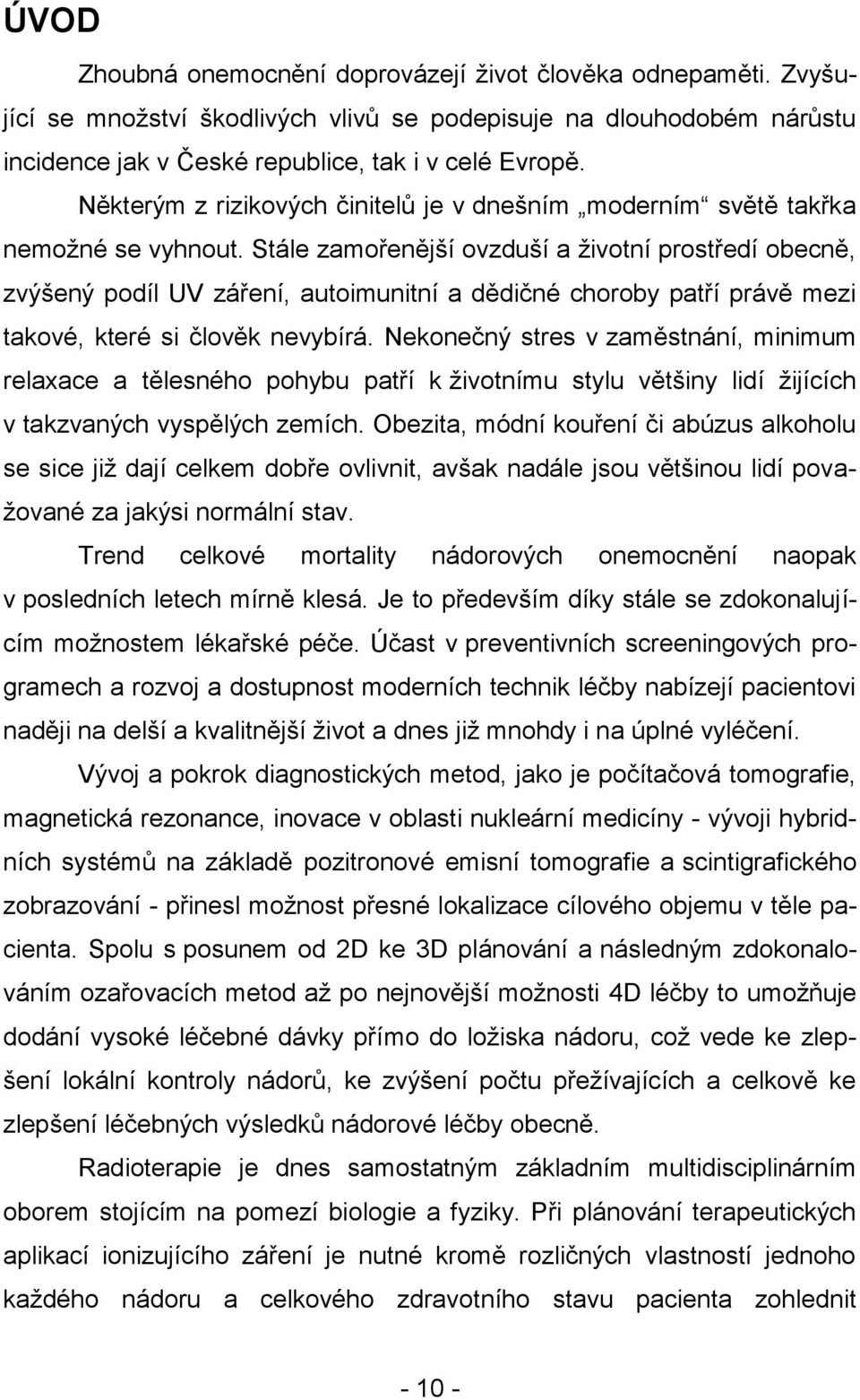 ÚVOD

Zhoubná onemocnění doprovázejí život člověka odnepaměti. Zvyšující se množství škodlivých vlivů se podepisuje na dlouhodobém nárůstu incidence jak v České republice, tak i v celé Evropě.

Některým z rizikových činitelů je v dnešním „moderním“ světě takřka nemožné se vyhnout. Stále zamořenější ovzduší a životní prostředí obecně, zvýšený podíl UV záření, autoimunitní a dědičné choroby patří právě mezi takové, které si člověk nevybírá. Nekonečný stres v zaměstnání, minimum relaxace a tělesného pohybu patří k životnímu stylu většiny lidí žijících v takzvaných vyspělých zemích. Obezita, módní kouření či abúzus alkoholu se sice již dají celkem dobře ovlivnit, avšak nadále jsou většinou lidí považované za jakýsi normální stav.

Trend celkové mortality nádorových onemocnění naopak v posledních letech mírně klesá. Je to především díky stále se zdokonalujícím možnostem lékařské péče. Účast v preventivních screeningových programech a rozvoj a dostupnost moderních technik léčby nabízejí pacientovi naději na delší a kvalitnější život a dnes již mnohdy i na úplné vyléčení.

Vývoj a pokrok diagnostických metod, jako je počítačová tomografie, magnetická rezonance, inovace v oblasti nukleární medicíny - vývoji hybridních systémů na základě pozitronové emisní tomografie a scintigrafického zobrazování - přinesl možnost přesné lokalizace cílového objemu v těle pacienta. Spolu s posunem od 2D ke 3D plánování a následným zdokonalováním ozařovacích metod až po nejnovější možnosti 4D léčby to umožňuje dodání vysoké léčebné dávky přímo do ložiska nádoru, což vede ke zlepšení lokální kontroly nádorů, ke zvýšení počtu přežívajících a celkově ke zlepšení léčebných výsledků nádorové léčby obecně.

Radioterapie je dnes samostatným základním multidisciplinárním oborem stojícím na pomezí biologie a fyziky. Při plánování terapeutických aplikací ionizujícího záření je nutné kromě rozličných vlastností jednoho každého nádoru a celkového zdravotního stavu pacienta zohlednit

- 10 -